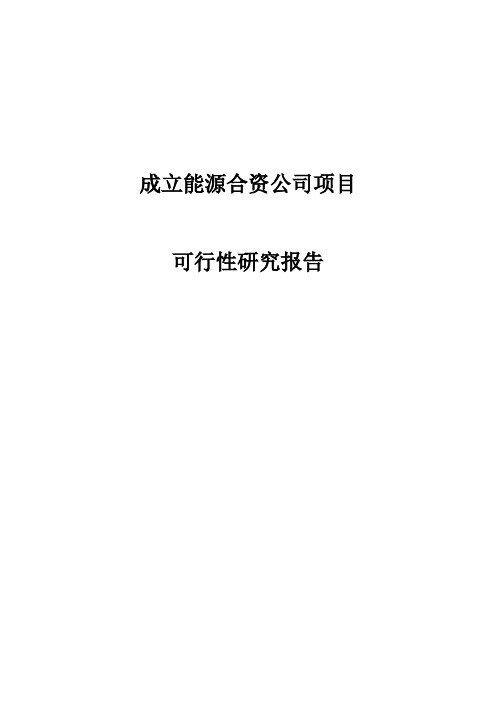 成立能源合资公司项目

可行性研究报告